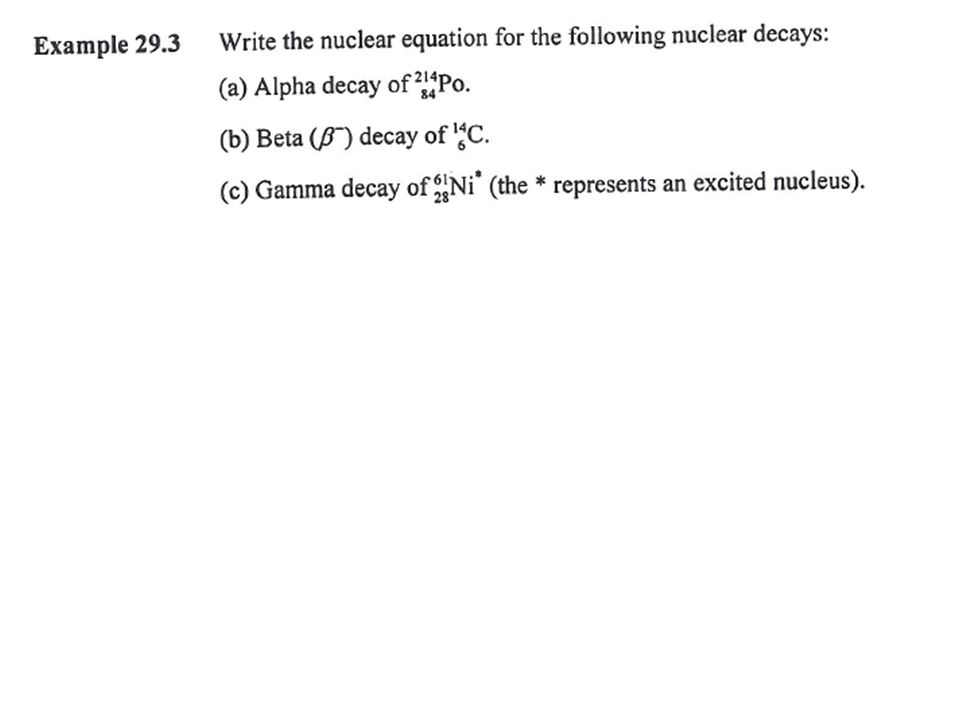 Example 29.3 Write the nuclear equation for the following nuclear decays:

(a) Alpha decay of $^{214}_{84}Po$.

(b) Beta ($\beta^-$) decay of $^{14}_{6}C$.

(c) Gamma decay of $^{61}_{28}Ni^*$ (the * represents an excited nucleus).